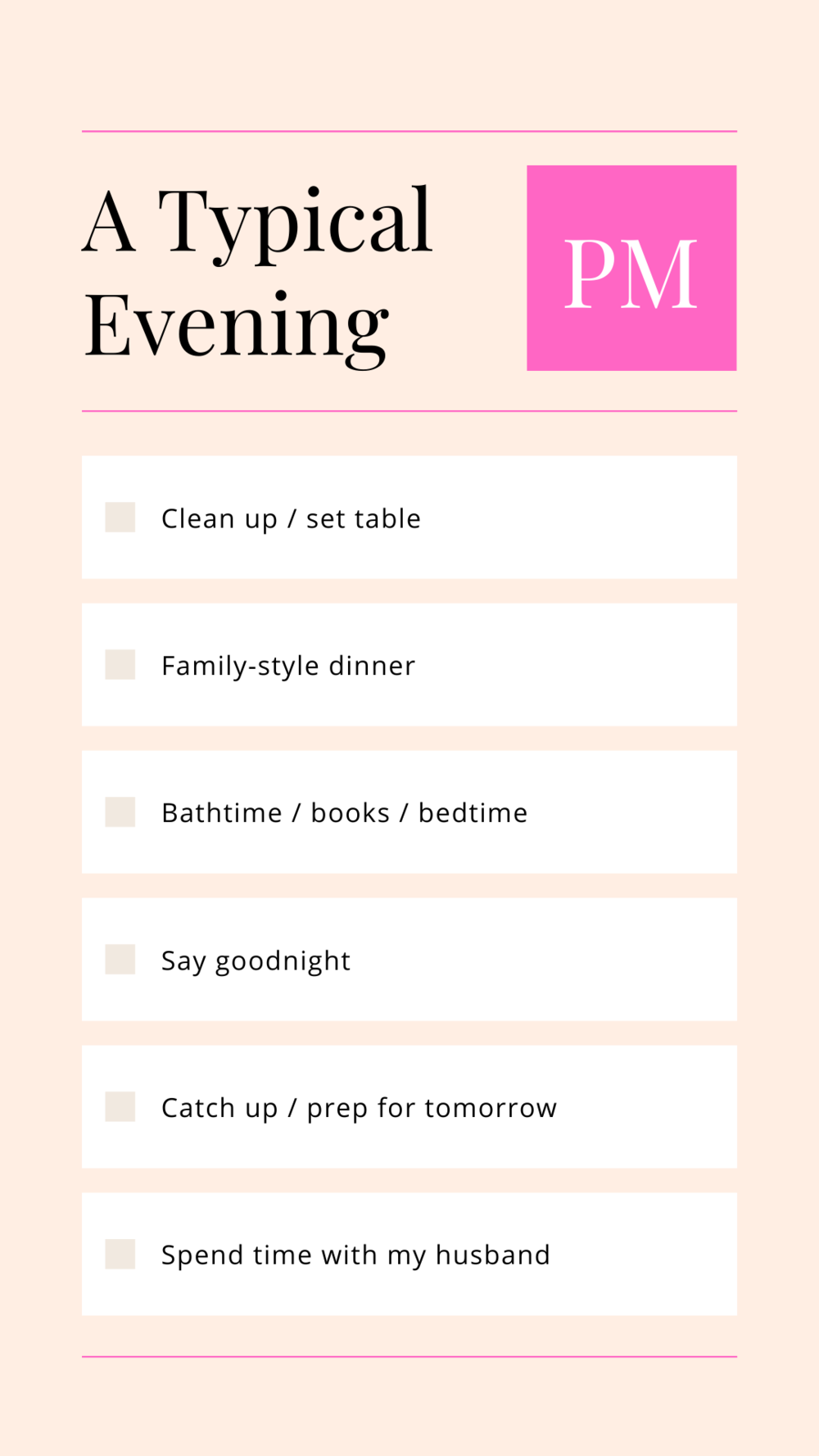 A Typical Evening

PM

Clean up / set table

Family-style dinner

Bathtime / books / bedtime

Say goodnight

Catch up / prep for tomorrow

Spend time with my husband